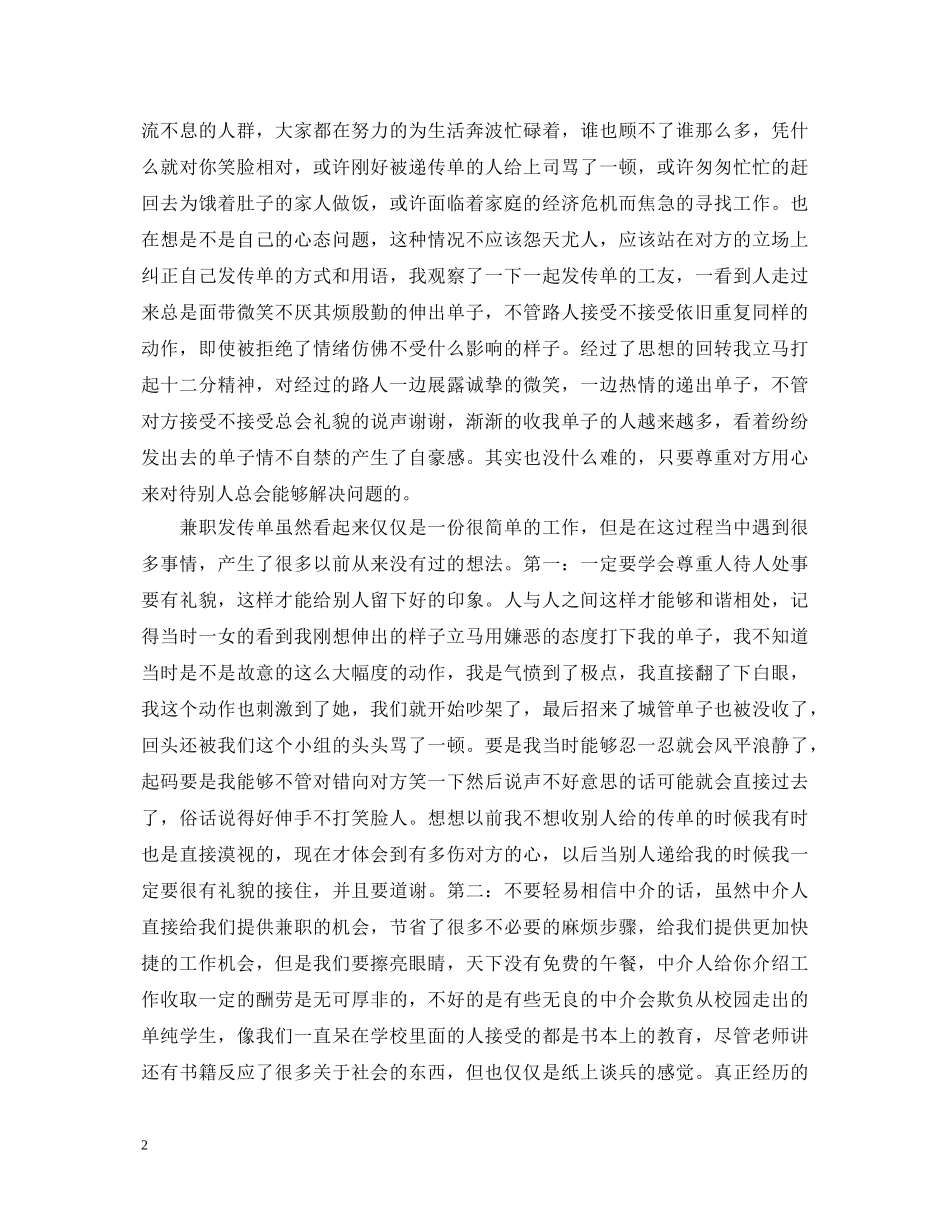 流不息的人群，大家都在努力的为生活奔波忙碌着，谁也顾不了谁那么多，凭什么就对你笑脸相对，或许刚好被递传单的人给上司骂了一顿，或许匆匆忙忙的赶回去为饿着肚子的家人做饭，或许面临着家庭的经济危机而焦急的寻找工作。也在想是不是自己的心态问题，这种情况不应该怨天尤人，应该站在对方的立场上纠正自己发传单的方式和用语，我观察了一下一起发传单的工友，一看到人走过来总是面带微笑不厌其烦殷勤的伸出单子，不管路人接受不接受依旧重复同样的动作，即使被拒绝了情绪仿佛不受什么影响的样子。经过了思想的回转我立马打起十二分精神，对经过的路人一边展露诚挚的微笑，一边热情的递出单子，不管对方接受不接受总会礼貌的说声谢谢，渐渐的收我单子的人越来越多，看着纷纷发出去的单子情不自禁的产生了自豪感。其实也没什么难的，只要尊重对方用心来对待别人总会能够解决问题的。

兼职发传单虽然看起来仅仅是一份很简单的工作，但是在这过程当中遇到很多事情，产生了很多以前从来没有过的想法。第一：一定要学会尊重人待人处事要有礼貌，这样才能给别人留下好的印象。人与人之间这样才能够和谐相处，记得当时一女的看到我刚想伸出的样子立马用嫌恶的态度打下我的单子，我不知道当时是不是故意的这么大幅度的动作，我是气愤到了极点，我直接翻了下白眼，我这个动作也刺激到了她，我们就开始吵架了，最后招来了城管单子也被没收了，回头还被我们这个小组的头头骂了一顿。要是我当时能够忍一忍就会风平浪静了，起码要是我能够不管对错向对方笑一下然后说声不好意思的话可能就会直接过去了，俗话说得好伸手不打笑脸人。想想以前我不想收别人给的传单的时候我有时也是直接漠视的，现在才体会到有多伤对方的心，以后当别人递给我的时候我一定要很有礼貌的接住，并且要道谢。第二：不要轻易相信中介的话，虽然中介人直接给我们提供兼职的机会，节省了很多不必要的麻烦步骤，给我们提供更加快捷的工作机会，但是我们要擦亮眼睛，天下没有免费的午餐，中介人给你介绍工作收取一定的酬劳是无可厚非的，不好的是有些无良的中介会欺负从校园走出的单纯学生，像我们一直呆在学校里面的人接受的都是书本上的教育，尽管老师讲还有书籍反应了很多关于社会的东西，但也仅仅是纸上谈兵的感觉。真正经历的

2